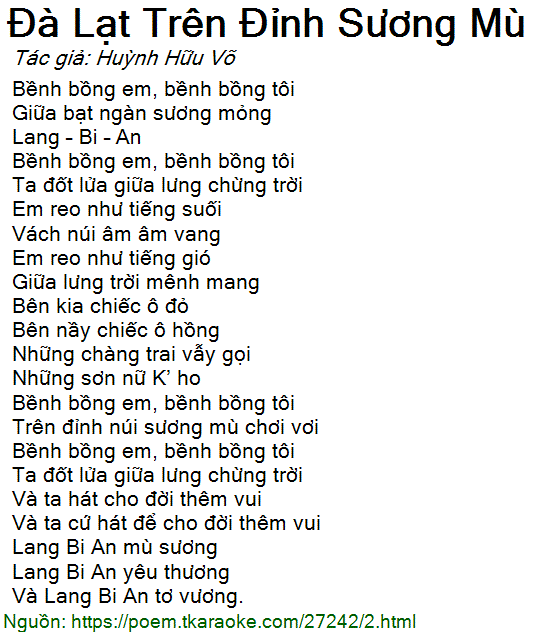 Đà Lạt Trên Đỉnh Sương Mù
Tác giả: Huỳnh Hữu Võ
Bềnh bồng em, bềnh bồng tôi
Giữa bạt ngàn sương mỏng
Lang - Bi - An
Bềnh bồng em, bềnh bồng tôi
Ta đốt lửa giữa lưng chừng trời
Em reo như tiếng suối
Vách núi âm âm vang
Em reo như tiếng gió
Giữa lưng trời mênh mang
Bên kia chiếc ô đỏ
Bên nầy chiếc ô hồng
Những chàng trai vẫy gọi
Những sơn nữ K' ho
Bềnh bồng em, bềnh bồng tôi
Trên đỉnh núi sương mù chơi vơi
Bềnh bồng em, bềnh bồng tôi
Ta đốt lửa giữa lưng chừng trời
Và ta hát cho đời thêm vui
Và ta cứ hát để cho đời thêm vui
Lang Bi An mù sương
Lang Bi An yêu thương
Và Lang Bi An tơ vương.
Nguồn: https://poem.tkaraoke.com/27242/2.html